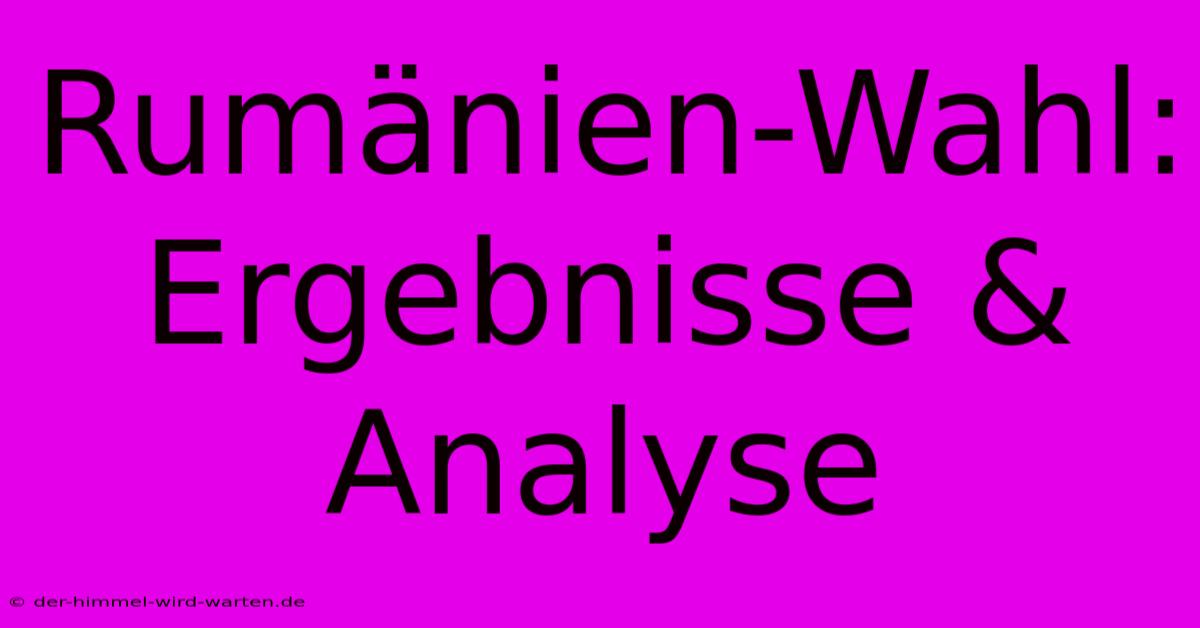 Rumänien-Wahl: Ergebnisse & Analyse

© der-himmel-wird-warten.de